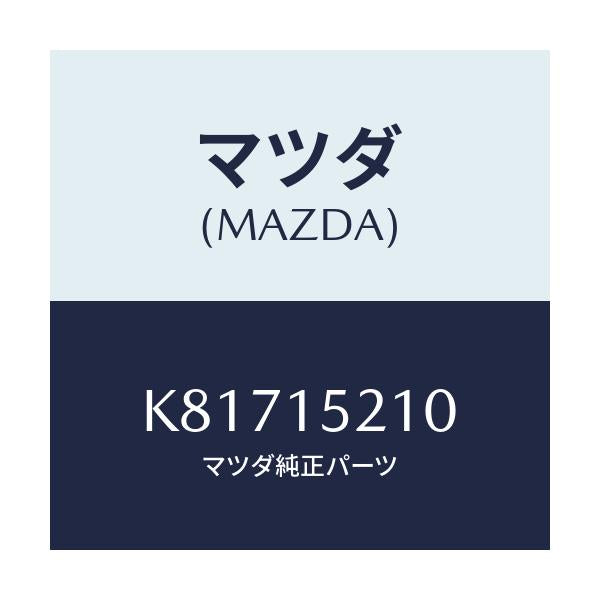 マツダ
(MAZDA)

K81715210
マツダ純正パーツ